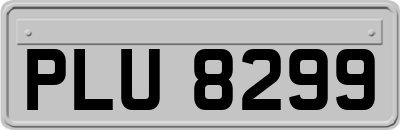 PLU 8299